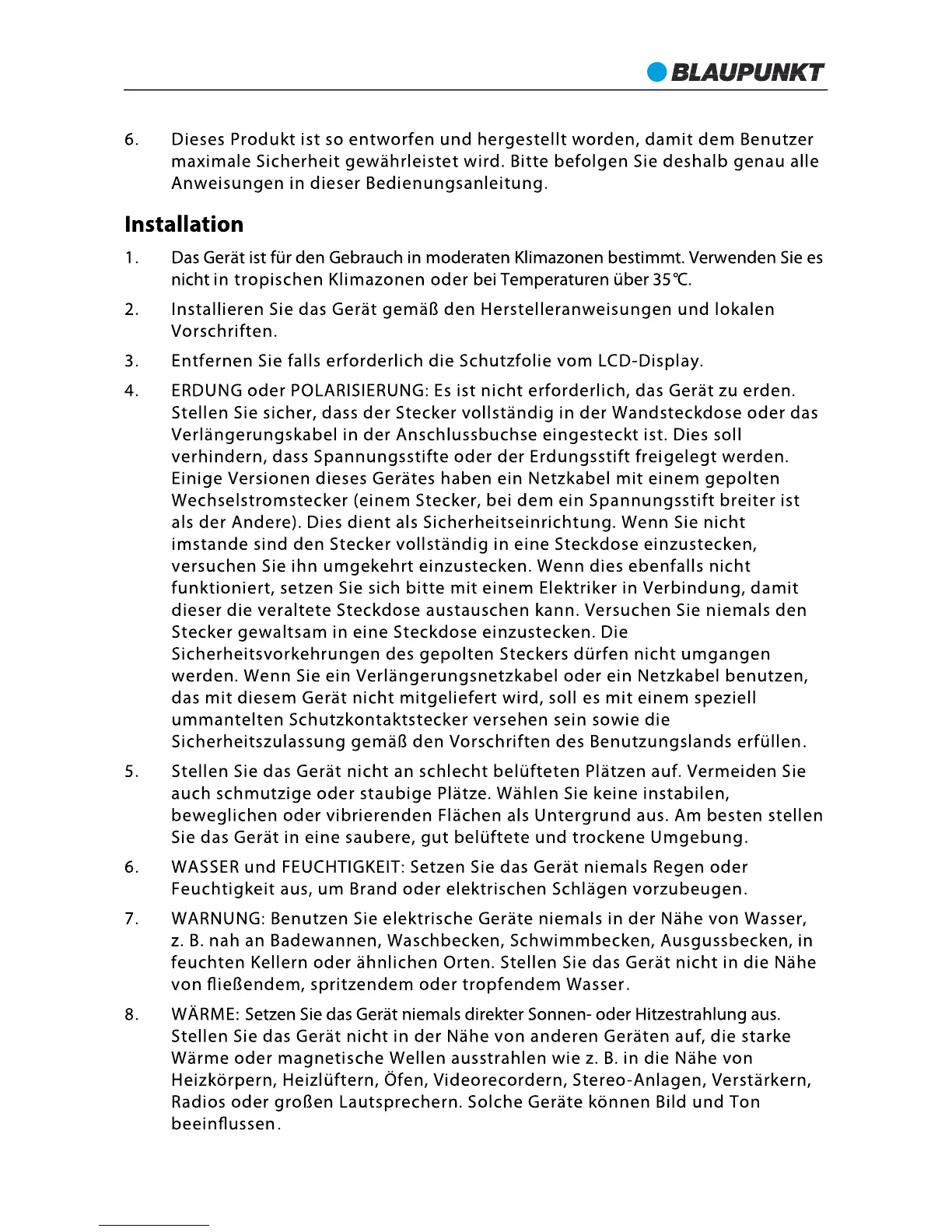 BLAUPUNKT

6. Dieses Produkt ist so entworfen und hergestellt worden, damit dem Benutzer maximale Sicherheit gewährleistet wird. Bitte befolgen Sie deshalb genau alle Anweisungen in dieser Bedienungsanleitung.

Installation

1. Das Gerät ist für den Gebrauch in moderaten Klimazonen bestimmt. Verwenden Sie es nicht in tropischen Klimazonen oder bei Temperaturen über 35℃.

2. Installieren Sie das Gerät gemäß den Herstelleranweisungen und lokalen Vorschriften.

3. Entfernen Sie falls erforderlich die Schutzfolie vom LCD-Display.

4. ERDUNG oder POLARISIERUNG: Es ist nicht erforderlich, das Gerät zu erden. Stellen Sie sicher, dass der Stecker vollständig in der Wandsteckdose oder das Verlängerungskabel in der Anschlussbuchse eingesteckt ist. Dies soll verhindern, dass Spannungsstifte oder der Erdungsstift freigelegt werden. Einige Versionen dieses Gerätes haben ein Netzkabel mit einem gepolten Wechselstromstecker (einem Stecker, bei dem ein Spannungsstift breiter ist als der Andere). Dies dient als Sicherheitseinrichtung. Wenn Sie nicht imstande sind den Stecker vollständig in eine Steckdose einzustecken, versuchen Sie ihn umgekehrt einzustecken. Wenn dies ebenfalls nicht funktioniert, setzen Sie sich bitte mit einem Elektriker in Verbindung, damit dieser die veraltete Steckdose austauschen kann. Versuchen Sie niemals den Stecker gewaltsam in eine Steckdose einzustecken. Die Sicherheitsvorkehrungen des gepolten Steckers dürfen nicht umgangen werden. Wenn Sie ein Verlängerungsnetzkabel oder ein Netzkabel benutzen, das mit diesem Gerät nicht mitgeliefert wird, soll es mit einem speziell ummantelten Schutzkontaktstecker versehen sein sowie die Sicherheitszulassung gemäß den Vorschriften des Benutzungslands erfüllen.

5. Stellen Sie das Gerät nicht an schlecht belüfteten Plätzen auf. Vermeiden Sie auch schmutzige oder staubige Plätze. Wählen Sie keine instabilen, beweglichen oder vibrierenden Flächen als Untergrund aus. Am besten stellen Sie das Gerät in eine saubere, gut belüftete und trockene Umgebung.

6. WASSER und FEUCHTIGKEIT: Setzen Sie das Gerät niemals Regen oder Feuchtigkeit aus, um Brand oder elektrischen Schlägen vorzubeugen.

7. WARNUNG: Benutzen Sie elektrische Geräte niemals in der Nähe von Wasser, z. B. nah an Badewannen, Waschbecken, Schwimmbecken, Ausgussbecken, in feuchten Kellern oder ähnlichen Orten. Stellen Sie das Gerät nicht in die Nähe von fließendem, spritzendem oder tropfendem Wasser.

8. WÄRME: Setzen Sie das Gerät niemals direkter Sonnen- oder Hitzestrahlung aus. Stellen Sie das Gerät nicht in der Nähe von anderen Geräten auf, die starke Wärme oder magnetische Wellen ausstrahlen wie z. B. in die Nähe von Heizkörpern, Heizlüftern, Öfen, Videorecordern, Stereo-Anlagen, Verstärkern, Radios oder großen Lautsprechern. Solche Geräte können Bild und Ton beeinflussen.